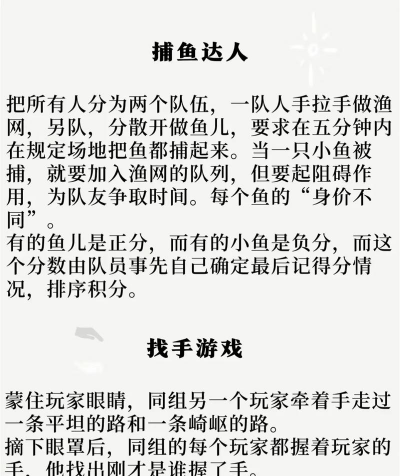 捕鱼达人

把所有人分为两个队伍，一队人手拉手做渔网，另队，分散开做鱼儿，要求在五分钟内在规定场地把鱼都捕起来。当一只小鱼被捕，就要加入渔网的队列，但要起阻碍作用，为队友争取时间。每个鱼的“身价不同”。

有的鱼儿是正分，而有的小鱼是负分，而这个分数由队员事先自己确定最后记得分情况，排序积分。

找手游戏

蒙住玩家眼睛，同组另一个玩家牵着手走过一条平坦的路和一条崎岖的路。

摘下眼罩后，同组的每个玩家都握着玩家的手，他找出刚才是谁握了手。